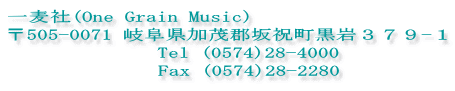 一麦社(One Grain Music)
〒505-0071 岐阜県加茂郡坂祝町黒岩３７９-１
Tel (0574)28-4000
Fax (0574)28-2280